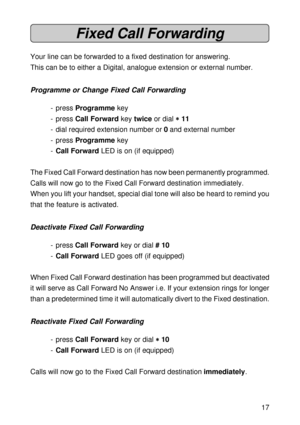 Fixed Call Forwarding

Your line can be forwarded to a fixed destination for answering.
This can be to either a Digital, analogue extension or external number.

Programme or Change Fixed Call Forwarding

- press Programme key
- press Call Forward key twice or dial * 11
- dial required extension number or 0 and external number
- press Programme key
- Call Forward LED is on (if equipped)

The Fixed Call Forward destination has now been permanently programmed. Calls will now go to the Fixed Call Forward destination immediately.
When you lift your handset, special dial tone will also be heard to remind you that the feature is activated.

Deactivate Fixed Call Forwarding

- press Call Forward key or dial # 10
- Call Forward LED goes off (if equipped)

When Fixed Call Forward destination has been programmed but deactivated it will serve as Call Forward No Answer i.e. If your extension rings for longer than a predetermined time it will automatically divert to the Fixed destination.

Reactivate Fixed Call Forwarding

- press Call Forward key or dial * 10
- Call Forward LED is on (if equipped)

Calls will now go to the Fixed Call Forward destination immediately.

17